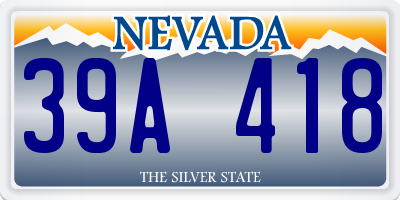 NEVADA

39A 418

THE SILVER STATE